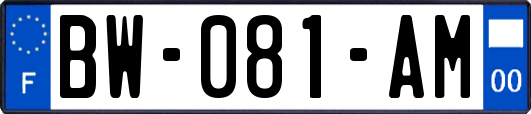 F
BW-081-AM
00